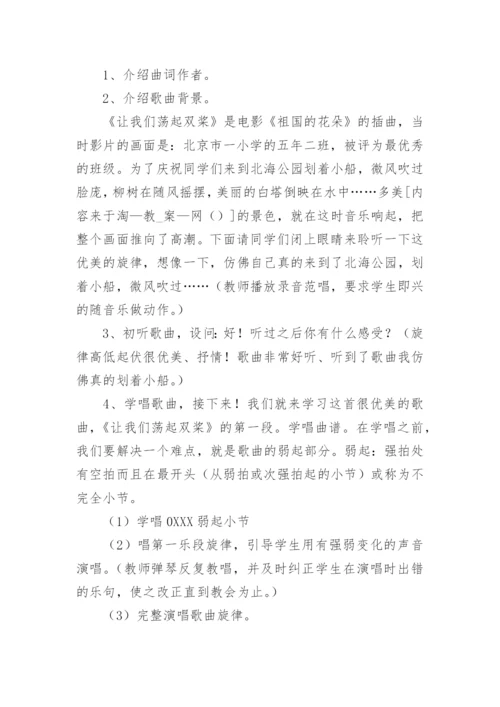 1、介绍曲词作者。

2、介绍歌曲背景。

《让我们荡起双桨》是电影《祖国的花朵》的插曲，当时影片的画面是：北京市一小学的五年二班，被评为最优秀的班级。为了庆祝同学们来到北海公园划着小船，微风吹过脸庞，柳树在随风摇摆，美丽的白塔倒映在水中……多美[内容来于淘—教_案—网（）]的景色，就在这时音乐响起，把整个画面推向了高潮。下面请同学们闭上眼睛来聆听一下这优美的旋律，想像一下，仿佛自己真的来到了北海公园，划着小船，微风吹过……（教师播放录音范唱，要求学生即兴的随音乐做动作。）

3、初听歌曲，设问：好！听过之后你有什么感受？（旋律高低起伏很优美、抒情！歌曲非常好听、听到了歌曲我仿佛真的划着小船。）

4、学唱歌曲，接下来！我们就来学习这首很优美的歌曲，《让我们荡起双桨》的第一段。学唱曲谱。在学唱之前，我们要解决一个难点，就是歌曲的弱起部分。弱起：强拍处有空拍而且在最开头（从弱拍或次强拍起的小节）或称为不完全小节。

（1）学唱 0XXX 弱起小节

（2）唱第一乐段旋律，引导学生用有强弱变化的声音演唱。（教师弹琴反复教唱，并及时纠正学生在演唱时出错的乐句，使之改正直到教会为止。）

（3）完整演唱歌曲旋律。